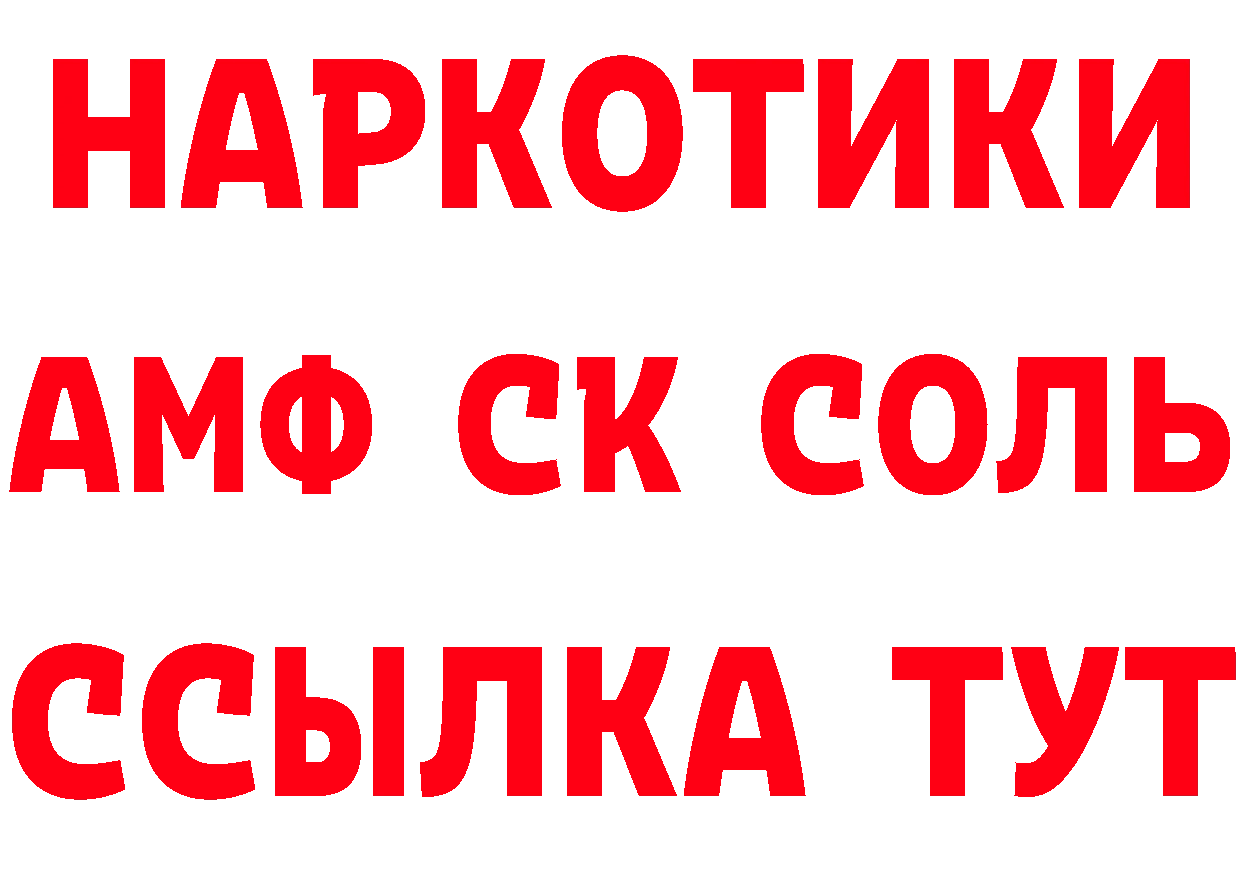 НАРКОТИКИ

АМФ СК СОЛЬ

ССЫЛКА ТУТ